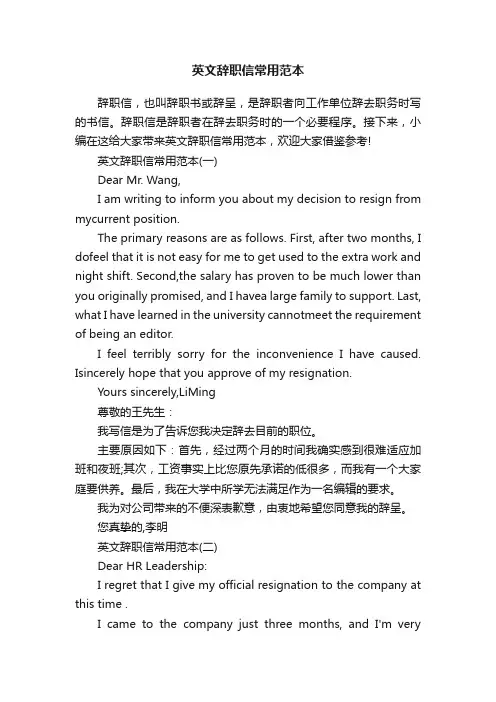 英文辞职信常用范本

辞职信，也叫辞职书或辞呈，是辞职者向工作单位辞去职务时写的书信。辞职信是辞职者在辞去职务时的一个必要程序。接下来，小编在这给大家带来英文辞职信常用范本，欢迎大家借鉴参考!

英文辞职信常用范本(一)

Dear Mr. Wang,

I am writing to inform you about my decision to resign from mycurrent position.

The primary reasons are as follows. First, after two months, I dofeel that it is not easy for me to get used to the extra work and night shift. Second,the salary has proven to be much lower than you originally promised, and I havea large family to support. Last, what I have learned in the university cannotmeet the requirement of being an editor.

I feel terribly sorry for the inconvenience I have caused. Isincerely hope that you approve of my resignation.

Yours sincerely,LiMing

尊敬的王先生：

我写信是为了告诉您我决定辞去目前的职位。

主要原因如下：首先，经过两个月的时间我确实感到很难适应加班和夜班;其次，工资事实上比您原先承诺的低很多，而我有一个大家庭要供养。最后，我在大学中所学无法满足作为一名编辑的要求。

我为对公司带来的不便深表歉意，由衷地希望您同意我的辞呈。

您真挚的,李明

英文辞职信常用范本(二)

Dear HR Leadership:

I regret that I give my official resignation to the company at this time .

I came to the company just three months, and I'm very